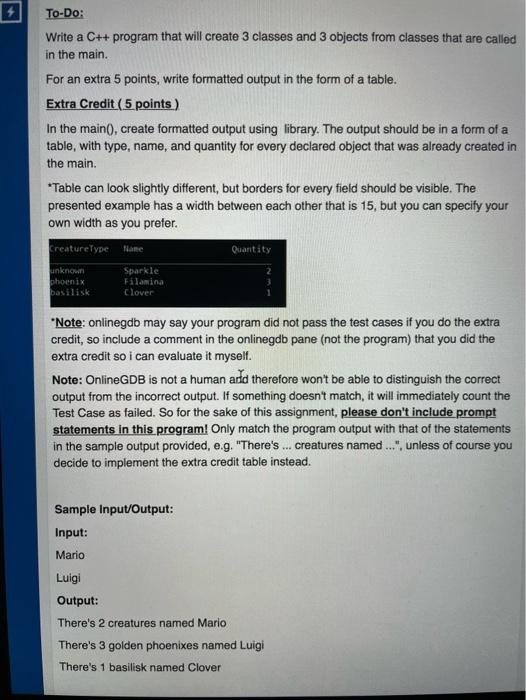 To-Do:

Write a C++ program that will create 3 classes and 3 objects from classes that are called in the main.

For an extra 5 points, write formatted output in the form of a table.

Extra Credit ( 5 points )

In the main(), create formatted output using library. The output should be in a form of a table, with type, name, and quantity for every declared object that was already created in the main.

*Table can look slightly different, but borders for every field should be visible. The presented example has a width between each other that is 15, but you can specify your own width as you prefer.

| CreatureType | Name | Quantity |
|---|---|---|
| unknown | Sparkle | 2 |
| phoenix | Filamina | 3 |
| basilisk | Clover | 1 |

*Note: onlinegdb may say your program did not pass the test cases if you do the extra credit, so include a comment in the onlinegdb pane (not the program) that you did the extra credit so i can evaluate it myself.

Note: OnlineGDB is not a human and therefore won't be able to distinguish the correct output from the incorrect output. If something doesn't match, it will immediately count the Test Case as failed. So for the sake of this assignment, please don't include prompt statements in this program! Only match the program output with that of the statements in the sample output provided, e.g. "There's ... creatures named ...", unless of course you decide to implement the extra credit table instead.

Sample Input/Output:

Input:

Mario

Luigi

Output:

There's 2 creatures named Mario

There's 3 golden phoenixes named Luigi

There's 1 basilisk named Clover